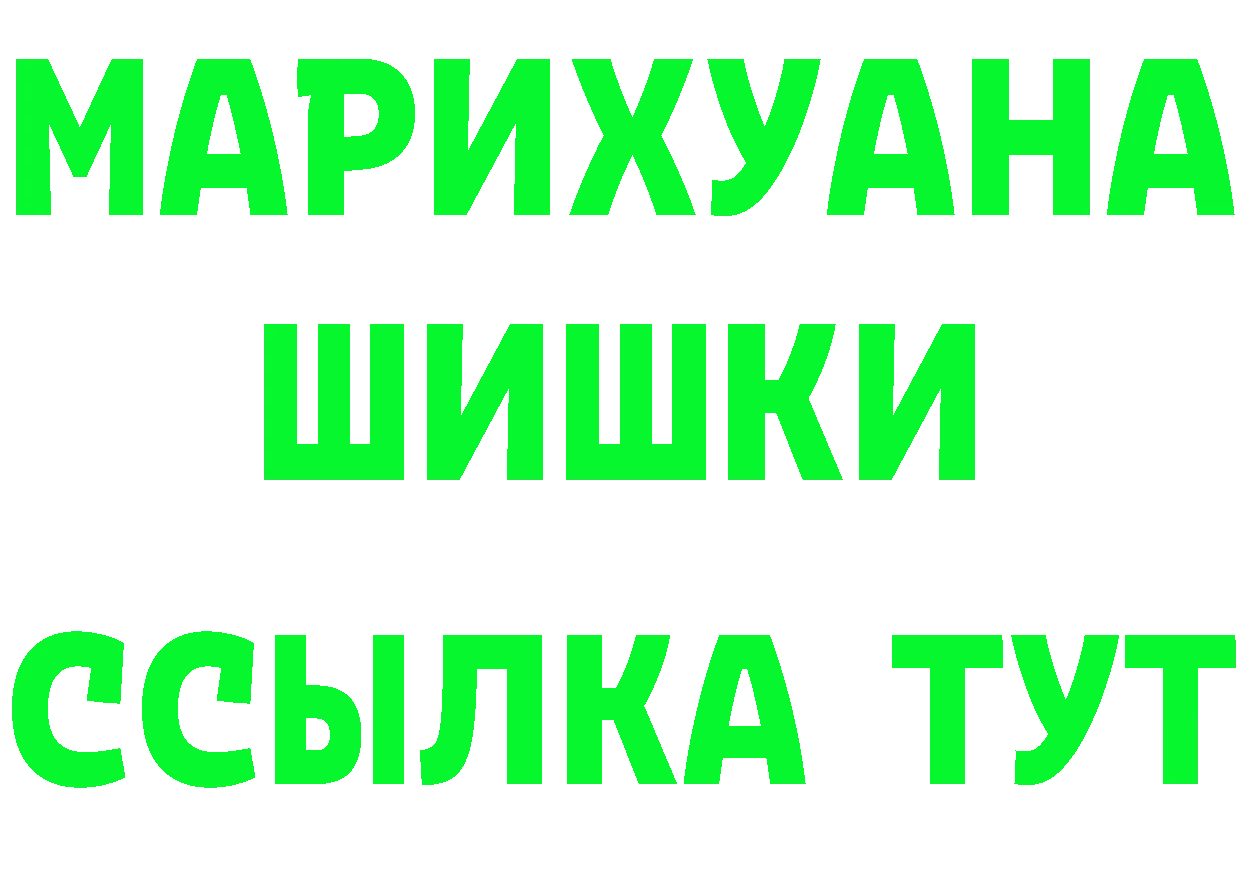 МАРИХУАНА
ШИШКИ
ССЫЛКА ТУТ